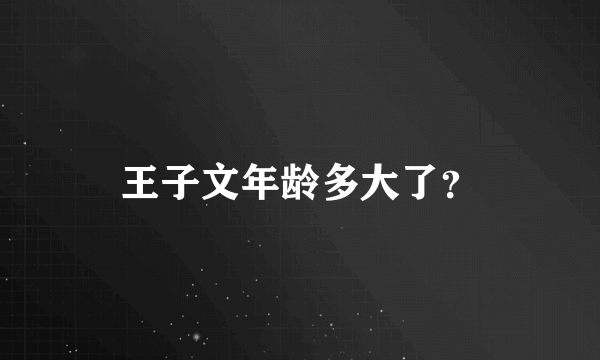 王子文年龄多大了?